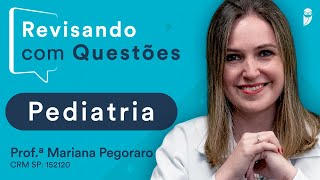 Revisando com Questões

Pediatria

Prof.ª Mariana Pegoraro
CRM SP: 152120